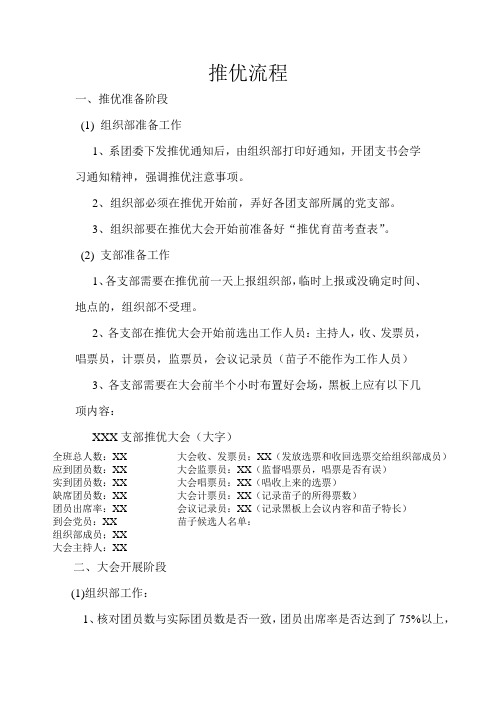 推优流程

一、推优准备阶段

(1) 组织部准备工作

1、系团委下发推优通知后，由组织部打印好通知，开团支书会学习通知精神，强调推优注意事项。

2、组织部必须在推优开始前，弄好各团支部所属的党支部。

3、组织部要在推优大会开始前准备好“推优育苗考查表”。

(2) 支部准备工作

1、各支部需要在推优前一天上报组织部，临时上报或没确定时间、地点的，组织部不受理。

2、各支部在推优大会开始前选出工作人员：主持人，收、发票员，唱票员，计票员，监票员，会议记录员（苗子不能作为工作人员）

3、各支部需要在大会前半个小时布置好会场，黑板上应有以下几项内容：

XXX 支部推优大会（大字）

全班总人数：XX
应到团员数：XX
实到团员数：XX
缺席团员数：XX
团员出席率：XX
到会党员：XX
组织部成员：XX
大会主持人：XX

大会收、发票员：XX（发放选票和收回选票交给组织部成员）
大会监票员：XX（监督唱票员，唱票是否有误）
大会唱票员：XX（唱收上来的选票）
大会计票员：XX（记录苗子的所得票数）
会议记录员：XX（记录黑板上会议内容和苗子特长）
苗子候选人名单：

二、大会开展阶段

(1)组织部工作：

1、核对团员数与实际团员数是否一致，团员出席率是否达到了 75%以上，